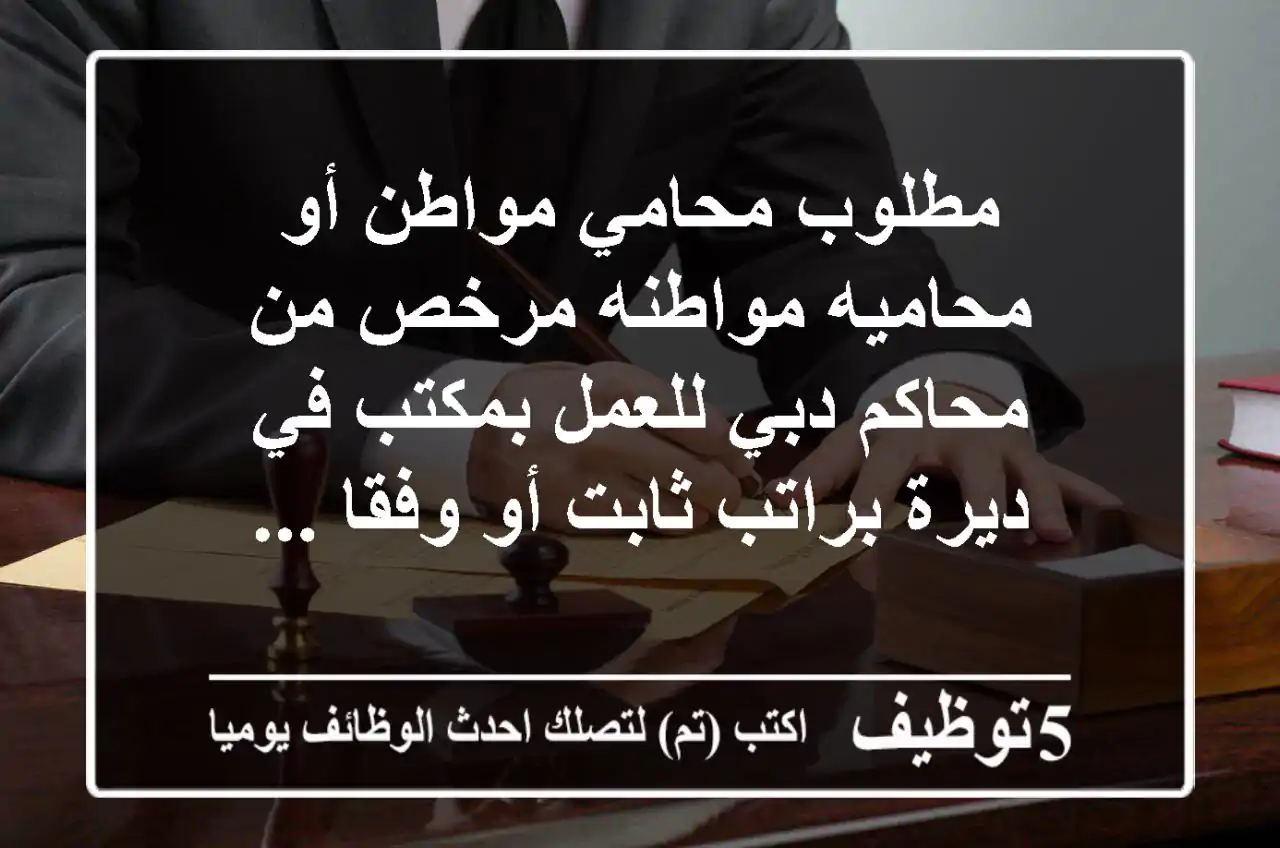 مطلوب محامي مواطن أو محاميه مواطنه مرخص من محاكم دبي للعمل بمكتب في ديرة براتب ثابت أو وفقا ...

5توظيف اكتب (تم) لتصلك احدث الوظائف يوميا